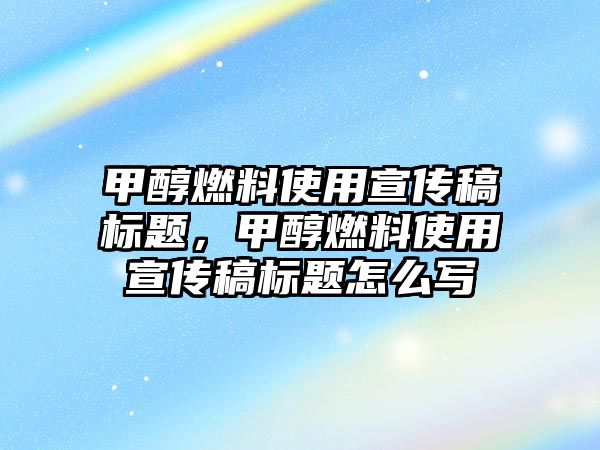 甲醇燃料使用宣传稿标题，甲醇燃料使用宣传稿标题怎么写